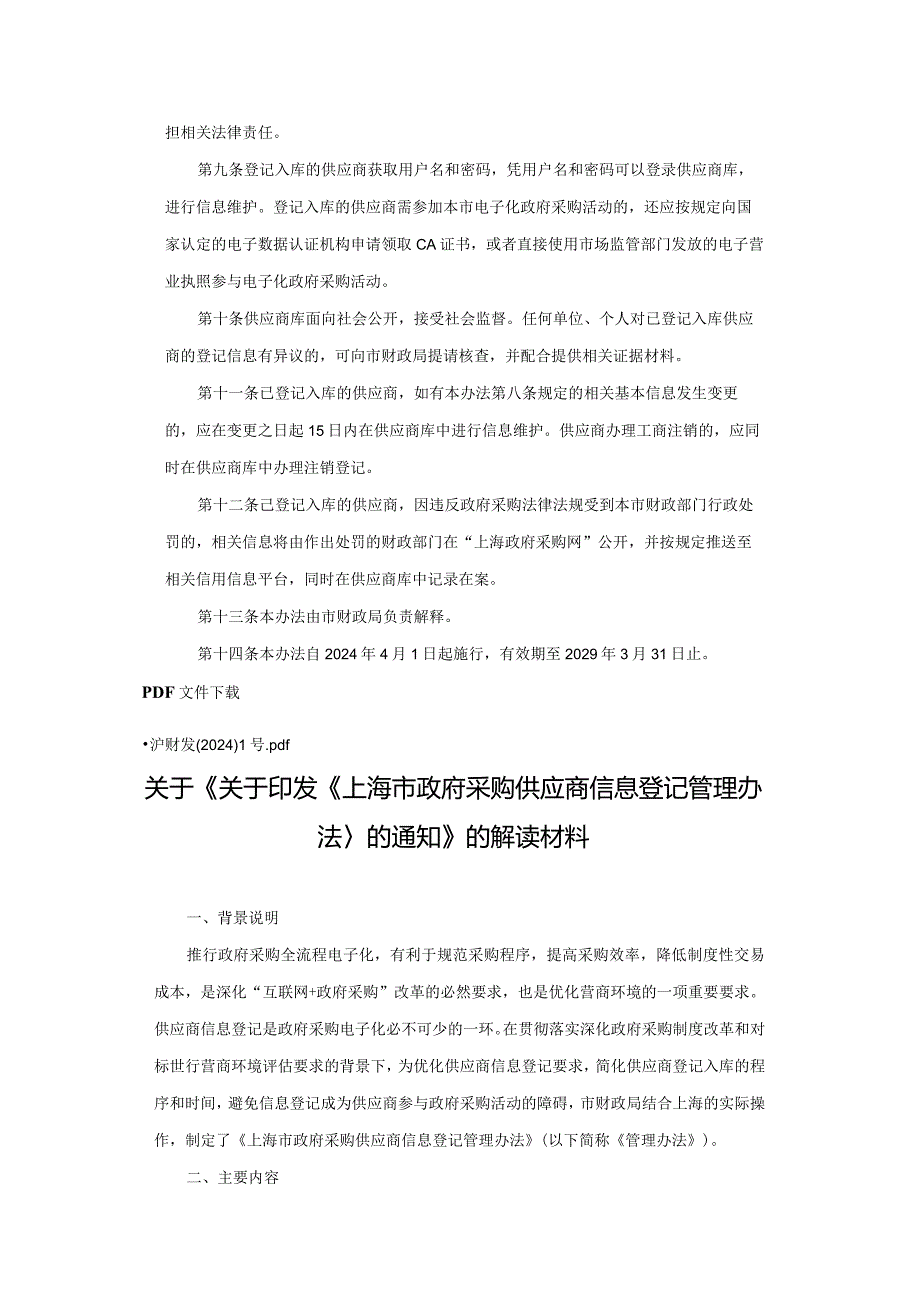 担相关法律责任。

第九条登记入库的供应商获取用户名和密码，凭用户名和密码可以登录供应商库，进行信息维护。登记入库的供应商需参加本市电子化政府采购活动的，还应按规定向国家认定的电子数据认证机构申请领取CA证书，或者直接使用市场监管部门发放的电子营业执照参与电子化政府采购活动。

第十条供应商库面向社会公开，接受社会监督。任何单位、个人对已登记入库供应商的登记信息有异议的，可向市财政局提请核查，并配合提供相关证据材料。

第十一条已登记入库的供应商，如有本办法第八条规定的相关基本信息发生变更的，应在变更之日起15日内在供应商库中进行信息维护。供应商办理工商注销的，应同时在供应商库中办理注销登记。

第十二条已登记入库的供应商，因违反政府采购法律法规受到本市财政部门行政处罚的，相关信息将由作出处罚的财政部门在“上海政府采购网”公开，并按规定推送至相关信用信息平台，同时在供应商库中记录在案。

第十三条本办法由市财政局负责解释。

第十四条本办法自2024年4月1日起施行，有效期至2029年3月31日止。

PDF文件下载

•沪财发(2024)1号.pdf

关于《关于印发《上海市政府采购供应商信息登记管理办法〉的通知》的解读材料

一、背景说明

推行政府采购全流程电子化，有利于规范采购程序，提高采购效率，降低制度性交易成本，是深化“互联网+政府采购”改革的必然要求，也是优化营商环境的一项重要要求。供应商信息登记是政府采购电子化必不可少的一环。在贯彻落实深化政府采购制度改革和对标世行营商环境评估要求的背景下，为优化供应商信息登记要求，简化供应商登记入库的程序和时间，避免信息登记成为供应商参与政府采购活动的障碍，市财政局结合上海的实际操作，制定了《上海市政府采购供应商信息登记管理办法》(以下简称《管理办法》)。

二、主要内容